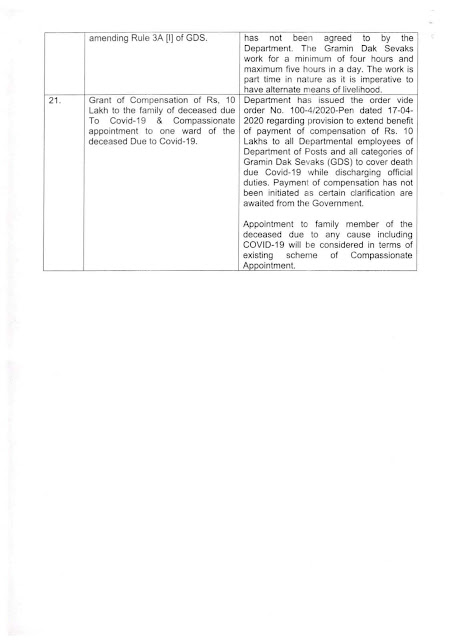 | | amending Rule 3A [I] of GDS. | has not been agreed to by the Department. The Gramin Dak Sevaks work for a minimum of four hours and maximum five hours in a day. The work is part time in nature as it is imperative to have alternate means of livelihood. |
|---|---|---|
| 21. | Grant of Compensation of Rs, 10 Lakh to the family of deceased due To Covid-19 & Compassionate appointment to one ward of the deceased Due to Covid-19. | Department has issued the order vide order No. 100-4/2020-Pen dated 17-04-2020 regarding provision to extend benefit of payment of compensation of Rs. 10 Lakhs to all Departmental employees of Department of Posts and all categories of Gramin Dak Sevaks (GDS) to cover death due Covid-19 while discharging official duties. Payment of compensation has not been initiated as certain clarification are awaited from the Government. Appointment to family member of the deceased due to any cause including COVID-19 will be considered in terms of existing scheme of Compassionate Appointment. |